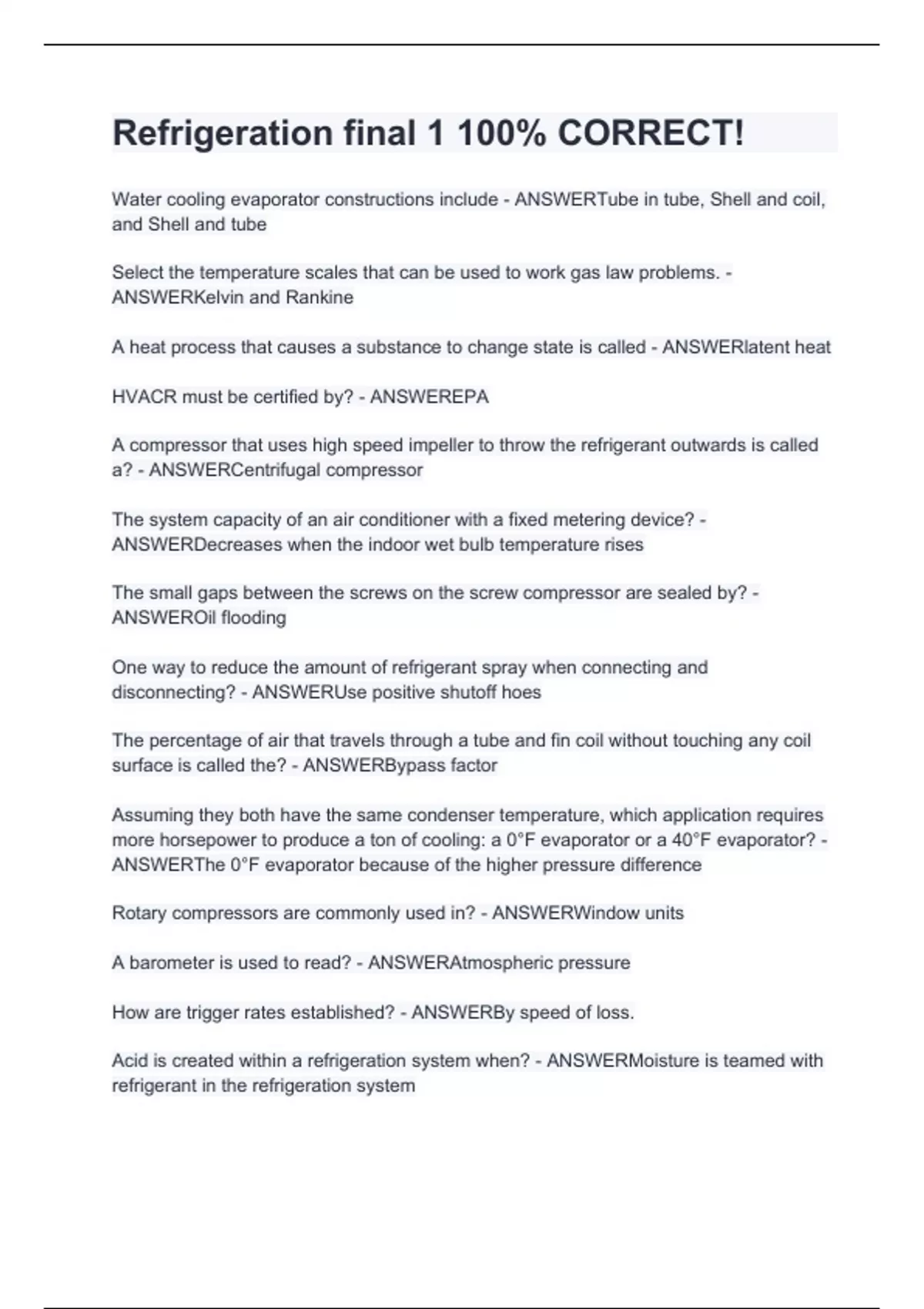 Refrigeration final 1 100% CORRECT!

Water cooling evaporator constructions include - ANSWERTube in tube, Shell and coil, and Shell and tube

Select the temperature scales that can be used to work gas law problems. - ANSWERKelvin and Rankine

A heat process that causes a substance to change state is called - ANSWERlatent heat

HVACR must be certified by? - ANSWEREPA

A compressor that uses high speed impeller to throw the refrigerant outwards is called a? - ANSWERCentrifugal compressor

The system capacity of an air conditioner with a fixed metering device? - ANSWERDecreases when the indoor wet bulb temperature rises

The small gaps between the screws on the screw compressor are sealed by? - ANSWEROil flooding

One way to reduce the amount of refrigerant spray when connecting and disconnecting? - ANSWERUse positive shutoff hoes

The percentage of air that travels through a tube and fin coil without touching any coil surface is called the? - ANSWERBypass factor

Assuming they both have the same condenser temperature, which application requires more horsepower to produce a ton of cooling: a 0°F evaporator or a 40°F evaporator? - ANSWERThe 0°F evaporator because of the higher pressure difference

Rotary compressors are commonly used in? - ANSWERWindow units

A barometer is used to read? - ANSWERAtmospheric pressure

How are trigger rates established? - ANSWERBy speed of loss.

Acid is created within a refrigeration system when? - ANSWERMoisture is teamed with refrigerant in the refrigeration system